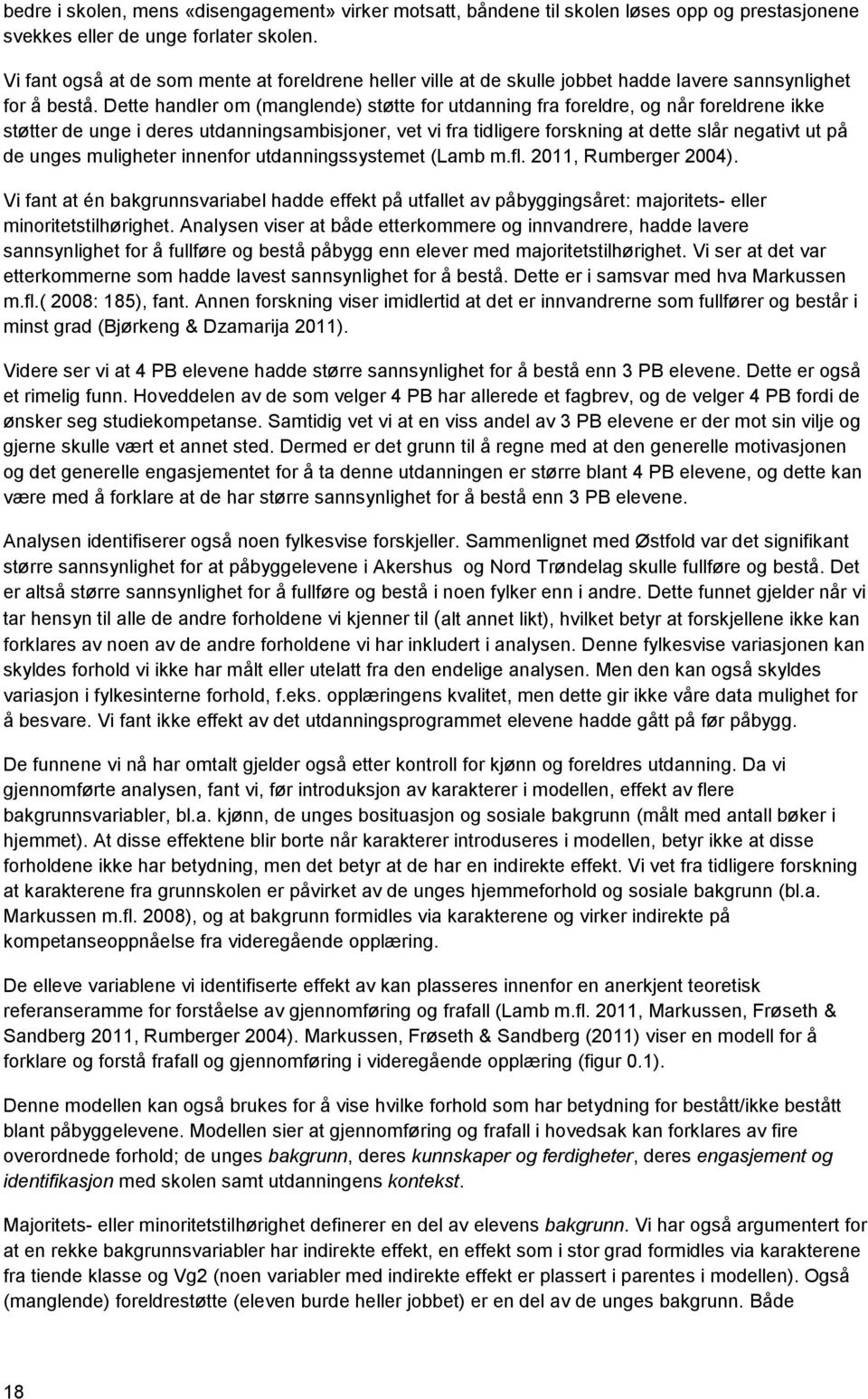 bedre i skolen, mens «disengagement» virker motsatt, båndene til skolen løses opp og prestasjonene svekkes eller de unge forlater skolen.

Vi fant også at de som mente at foreldrene heller ville at de skulle jobbet hadde lavere sannsynlighet for å bestå. Dette handler om (manglende) støtte for utdanning fra foreldre, og når foreldrene ikke støtter de unge i deres utdanningsambisjoner, vet vi fra tidligere forskning at dette slår negativt ut på de unges muligheter innenfor utdanningssystemet (Lamb m.fl. 2011, Rumberger 2004).

Vi fant at én bakgrunnsvariabel hadde effekt på utfallet av påbyggingsåret: majoritets- eller minoritetstilhørighet. Analysen viser at både etterkommere og innvandrere, hadde lavere sannsynlighet for å fullføre og bestå påbygg enn elever med majoritetstilhørighet. Vi ser at det var etterkommerne som hadde lavest sannsynlighet for å bestå. Dette er i samsvar med hva Markussen m.fl.( 2008: 185), fant. Annen forskning viser imidlertid at det er innvandrerne som fullfører og består i minst grad (Bjørkeng & Dzamarija 2011).

Videre ser vi at 4 PB elevene hadde større sannsynlighet for å bestå enn 3 PB elevene. Dette er også et rimelig funn. Hoveddelen av de som velger 4 PB har allerede et fagbrev, og de velger 4 PB fordi de ønsker seg studiekompetanse. Samtidig vet vi at en viss andel av 3 PB elevene er der mot sin vilje og gjerne skulle vært et annet sted. Dermed er det grunn til å regne med at den generelle motivasjonen og det generelle engasjementet for å ta denne utdanningen er større blant 4 PB elevene, og dette kan være med å forklare at de har større sannsynlighet for å bestå enn 3 PB elevene.

Analysen identifiserer også noen fylkesvise forskjeller. Sammenlignet med Østfold var det signifikant større sannsynlighet for at påbyggelevene i Akershus og Nord Trøndelag skulle fullføre og bestå. Det er altså større sannsynlighet for å fullføre og bestå i noen fylker enn i andre. Dette funnet gjelder når vi tar hensyn til alle de andre forholdene vi kjenner til (alt annet likt), hvilket betyr at forskjellene ikke kan forklares av noen av de andre forholdene vi har inkludert i analysen. Denne fylkesvise variasjonen kan skyldes forhold vi ikke har målt eller utelatt fra den endelige analysen. Men den kan også skyldes variasjon i fylkesinterne forhold, f.eks. opplæringens kvalitet, men dette gir ikke våre data mulighet for å besvare. Vi fant ikke effekt av det utdanningsprogrammet elevene hadde gått på før påbygg.

De funnene vi nå har omtalt gjelder også etter kontroll for kjønn og foreldres utdanning. Da vi gjennomførte analysen, fant vi, før introduksjon av karakterer i modellen, effekt av flere bakgrunnsvariabler, bl.a. kjønn, de unges bosituasjon og sosiale bakgrunn (målt med antall bøker i hjemmet). At disse effektene blir borte når karakterer introduseres i modellen, betyr ikke at disse forholdene ikke har betydning, men det betyr at de har en indirekte effekt. Vi vet fra tidligere forskning at karakterene fra grunnskolen er påvirket av de unges hjemmeforhold og sosiale bakgrunn (bl.a. Markussen m.fl. 2008), og at bakgrunn formidles via karakterene og virker indirekte på kompetanseoppnåelse fra videregående opplæring.

De elleve variablene vi identifiserte effekt av kan plasseres innenfor en anerkjent teoretisk referanseramme for forståelse av gjennomføring og frafall (Lamb m.fl. 2011, Markussen, Frøseth & Sandberg 2011, Rumberger 2004). Markussen, Frøseth & Sandberg (2011) viser en modell for å forklare og forstå frafall og gjennomføring i videregående opplæring (figur 0.1).

Denne modellen kan også brukes for å vise hvilke forhold som har betydning for bestått/ikke bestått blant påbyggelevene. Modellen sier at gjennomføring og frafall i hovedsak kan forklares av fire overordnede forhold; de unges bakgrunn, deres kunnskaper og ferdigheter, deres engasjement og identifikasjon med skolen samt utdanningens kontekst.

Majoritets- eller minoritetstilhørighet definerer en del av elevens bakgrunn. Vi har også argumentert for at en rekke bakgrunnsvariabler har indirekte effekt, en effekt som i stor grad formidles via karakterene fra tiende klasse og Vg2 (noen variabler med indirekte effekt er plassert i parentes i modellen). Også (manglende) foreldrestøtte (eleven burde heller jobbet) er en del av de unges bakgrunn. Både

18